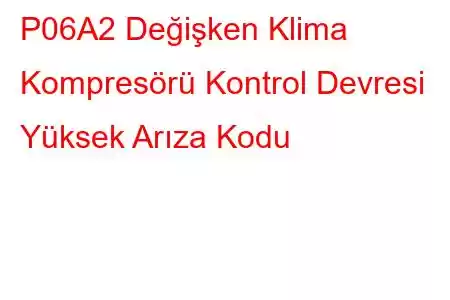 P06A2 Değişken Klima Kompresörü Kontrol Devresi Yüksek Arıza Kodu